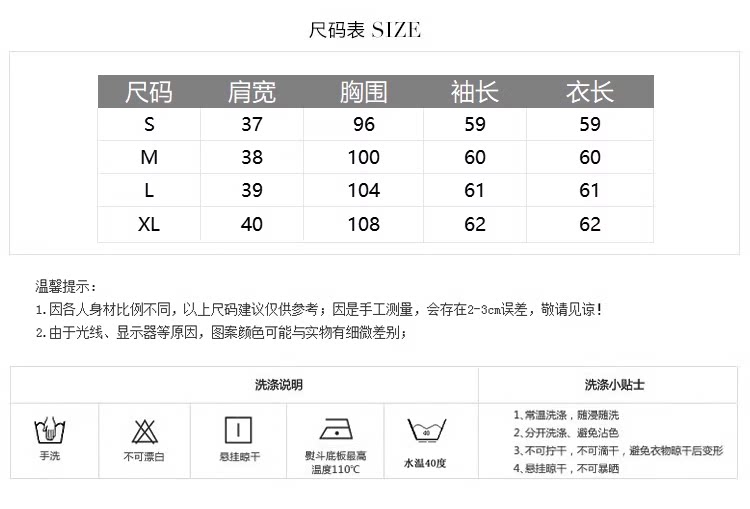 尺码表 SIZE

| 尺码 | 肩宽 | 胸围 | 袖长 | 衣长 |
|---|---|---|---|---|
| S | 37 | 96 | 59 | 59 |
| M | 38 | 100 | 60 | 60 |
| L | 39 | 104 | 61 | 61 |
| XL | 40 | 108 | 62 | 62 |

温馨提示：
1.因各人身材比例不同，以上尺码建议仅供参考；因是手工测量，会存在2-3cm误差，敬请见谅！
2.由于光线、显示器等原因，图案颜色可能与实物有细微差别；

洗涤说明

手洗

不可漂白

悬挂晾干

熨斗底板最高温度110℃

40

水温40度

洗涤小贴士

1、常温洗涤，随浸随洗
2、分开洗涤、避免沾色
3、不可拧干，不可滴干，避免衣物晾干后变形
4、悬挂晾干，不可暴晒